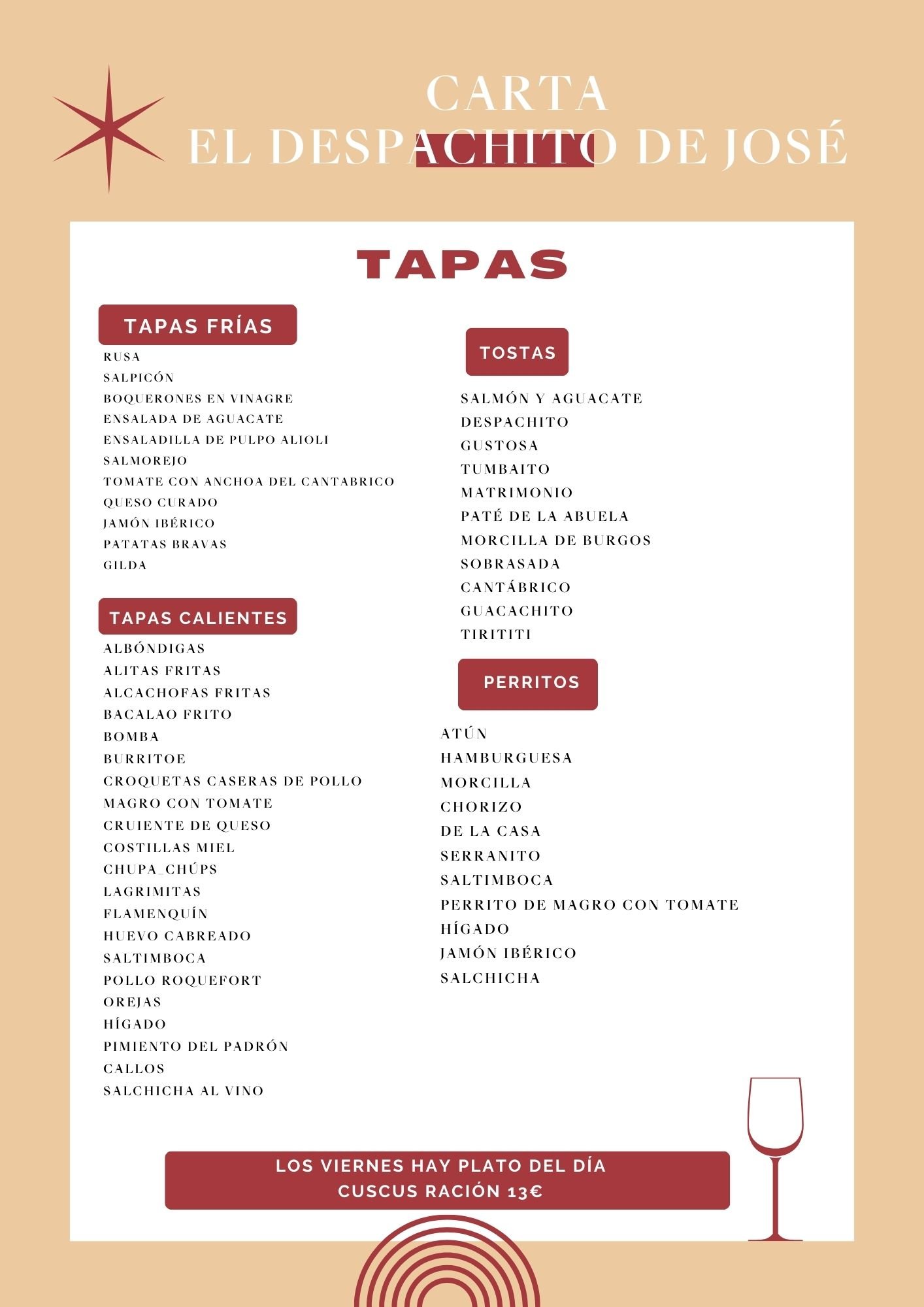 CARTA
EL DESPACHITO DE JOSÉ

TAPAS

TAPAS FRÍAS
RUSA
SALPICÓN
BOQUERONES EN VINAGRE
ENSALADA DE AGUACATE
ENSALADILLA DE PULPO ALIOLI
SALMOREJO
TOMATE CON ANCHOA DEL CANTABRICO
QUESO CURADO
JAMÓN IBÉRICO
PATATAS BRAVAS
GILDA

TAPAS CALIENTES
ALBÓNDIGAS
ALITAS FRITAS
ALCACHOFAS FRITAS
BACALAO FRITO
BOMBA
BURRITOE
CROQUETAS CASERAS DE POLLO
MAGRO CON TOMATE
CRUIENTE DE QUESO
COSTILLAS MIEL
CHUPA_CHÚPS
LAGRIMITAS
FLAMENQUÍN
HUEVO CABREADO
SALTIMBOCA
POLLO ROQUEFORT
OREJAS
HÍGADO
PIMIENTO DEL PADRÓN
CALLOS
SALCHICHA AL VINO

TOSTAS
SALMÓN Y AGUACATE
DESPACHITO
GUSTOSA
TUMBAITO
MATRIMONIO
PATÉ DE LA ABUELA
MORCILLA DE BURGOS
SOBRASADA
CANTÁBRICO
GUACACHITO
TIRITITI

PERRITOS
ATÚN
HAMBURGUESA
MORCILLA
CHORIZO
DE LA CASA
SERRANITO
SALTIMBOCA
PERRITO DE MAGRO CON TOMATE
HÍGADO
JAMÓN IBÉRICO
SALCHICHA

LOS VIERNES HAY PLATO DEL DÍA
CUSCUS RACIÓN 13€